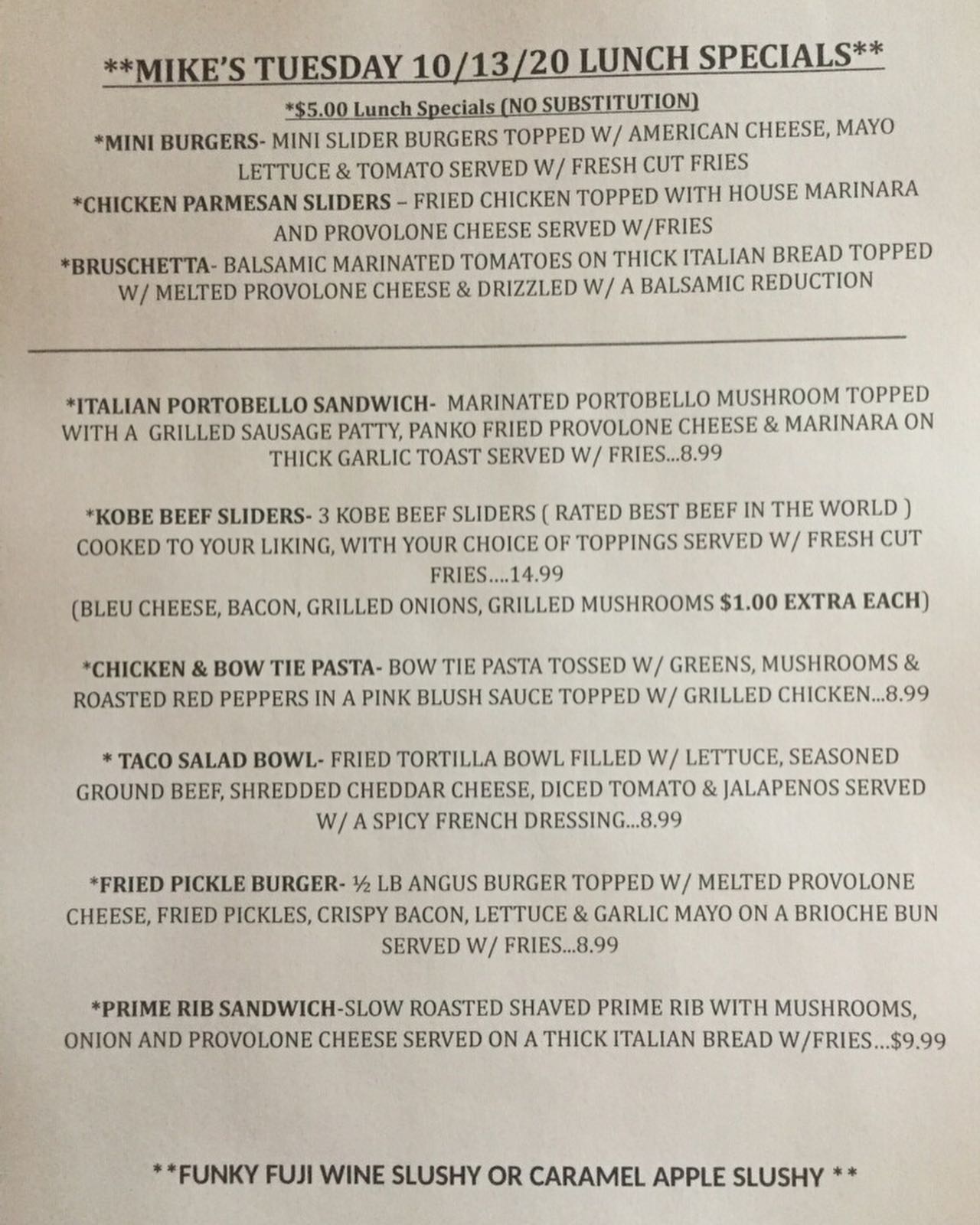 **MIKE'S TUESDAY 10/13/20 LUNCH SPECIALS**

*$5.00 Lunch Specials (NO SUBSTITUTION)

*MINI BURGERS- MINI SLIDER BURGERS TOPPED W/ AMERICAN CHEESE, MAYO LETTUCE & TOMATO SERVED W/ FRESH CUT FRIES

*CHICKEN PARMESAN SLIDERS – FRIED CHICKEN TOPPED WITH HOUSE MARINARA AND PROVOLONE CHEESE SERVED W/FRIES

*BRUSCHETTA- BALSAMIC MARINATED TOMATOES ON THICK ITALIAN BREAD TOPPED W/ MELTED PROVOLONE CHEESE & DRIZZLED W/ A BALSAMIC REDUCTION

*ITALIAN PORTOBELLO SANDWICH- MARINATED PORTOBELLO MUSHROOM TOPPED WITH A GRILLED SAUSAGE PATTY, PANKO FRIED PROVOLONE CHEESE & MARINARA ON THICK GARLIC TOAST SERVED W/ FRIES...8.99

*KOBE BEEF SLIDERS- 3 KOBE BEEF SLIDERS ( RATED BEST BEEF IN THE WORLD ) COOKED TO YOUR LIKING, WITH YOUR CHOICE OF TOPPINGS SERVED W/ FRESH CUT FRIES....14.99
(BLEU CHEESE, BACON, GRILLED ONIONS, GRILLED MUSHROOMS $1.00 EXTRA EACH)

*CHICKEN & BOW TIE PASTA- BOW TIE PASTA TOSSED W/ GREENS, MUSHROOMS & ROASTED RED PEPPERS IN A PINK BLUSH SAUCE TOPPED W/ GRILLED CHICKEN...8.99

* TACO SALAD BOWL- FRIED TORTILLA BOWL FILLED W/ LETTUCE, SEASONED GROUND BEEF, SHREDDED CHEDDAR CHEESE, DICED TOMATO & JALAPENOS SERVED W/ A SPICY FRENCH DRESSING...8.99

*FRIED PICKLE BURGER- ½ LB ANGUS BURGER TOPPED W/ MELTED PROVOLONE CHEESE, FRIED PICKLES, CRISPY BACON, LETTUCE & GARLIC MAYO ON A BRIOCHE BUN SERVED W/ FRIES...8.99

*PRIME RIB SANDWICH-SLOW ROASTED SHAVED PRIME RIB WITH MUSHROOMS, ONION AND PROVOLONE CHEESE SERVED ON A THICK ITALIAN BREAD W/FRIES...$9.99

**FUNKY FUJI WINE SLUSHY OR CARAMEL APPLE SLUSHY **